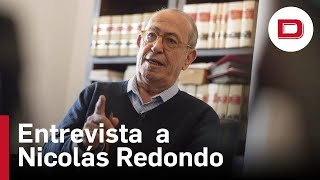 D

Entrevista a
Nicolás Redondo